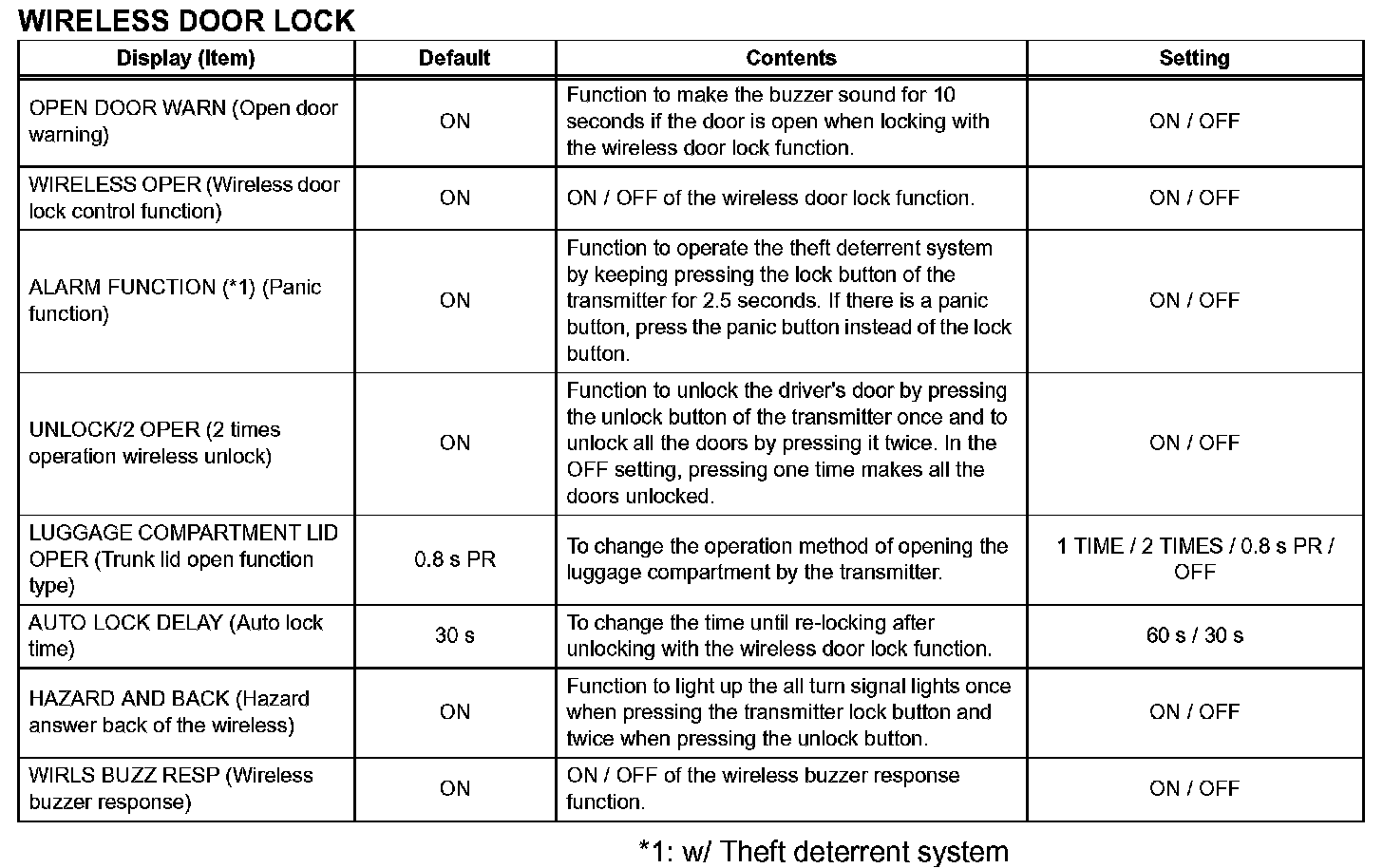 WIRELESS DOOR LOCK

| Display (Item) | Default | Contents | Setting |
|---|---|---|---|
| OPEN DOOR WARN (Open door warning) | ON | Function to make the buzzer sound for 10 seconds if the door is open when locking with the wireless door lock function. | ON / OFF |
| WIRELESS OPER (Wireless door lock control function) | ON | ON / OFF of the wireless door lock function. | ON / OFF |
| ALARM FUNCTION (*1) (Panic function) | ON | Function to operate the theft deterrent system by keeping pressing the lock button of the transmitter for 2.5 seconds. If there is a panic button, press the panic button instead of the lock button. | ON / OFF |
| UNLOCK/2 OPER (2 times operation wireless unlock) | ON | Function to unlock the driver's door by pressing the unlock button of the transmitter once and to unlock all the doors by pressing it twice. In the OFF setting, pressing one time makes all the doors unlocked. | ON / OFF |
| LUGGAGE COMPARTMENT LID OPER (Trunk lid open function type) | 0.8 s PR | To change the operation method of opening the luggage compartment by the transmitter. | 1 TIME / 2 TIMES / 0.8 s PR / OFF |
| AUTO LOCK DELAY (Auto lock time) | 30 s | To change the time until re-locking after unlocking with the wireless door lock function. | 60 s / 30 s |
| HAZARD AND BACK (Hazard answer back of the wireless) | ON | Function to light up the all turn signal lights once when pressing the transmitter lock button and twice when pressing the unlock button. | ON / OFF |
| WIRLS BUZZ RESP (Wireless buzzer response) | ON | ON / OFF of the wireless buzzer response function. | ON / OFF |

*1: w/ Theft deterrent system